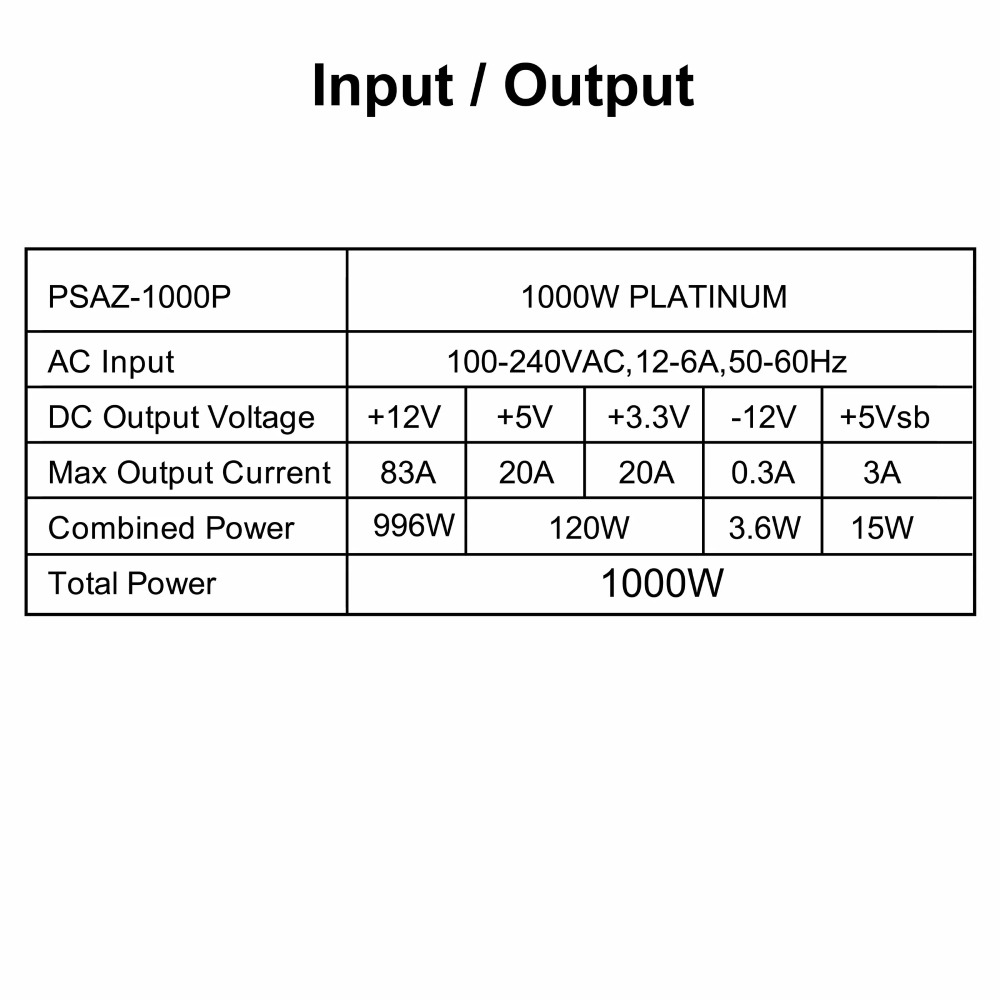 Input / Output

| PSAZ-1000P | 1000W PLATINUM | | | | |
|---|---|---|---|---|---|
| AC Input | 100-240VAC,12-6A,50-60Hz | | | | |
| DC Output Voltage | +12V | +5V | +3.3V | -12V | +5Vsb |
| Max Output Current | 83A | 20A | 20A | 0.3A | 3A |
| Combined Power | 996W | 120W | | 3.6W | 15W |
| Total Power | 1000W | | | | |